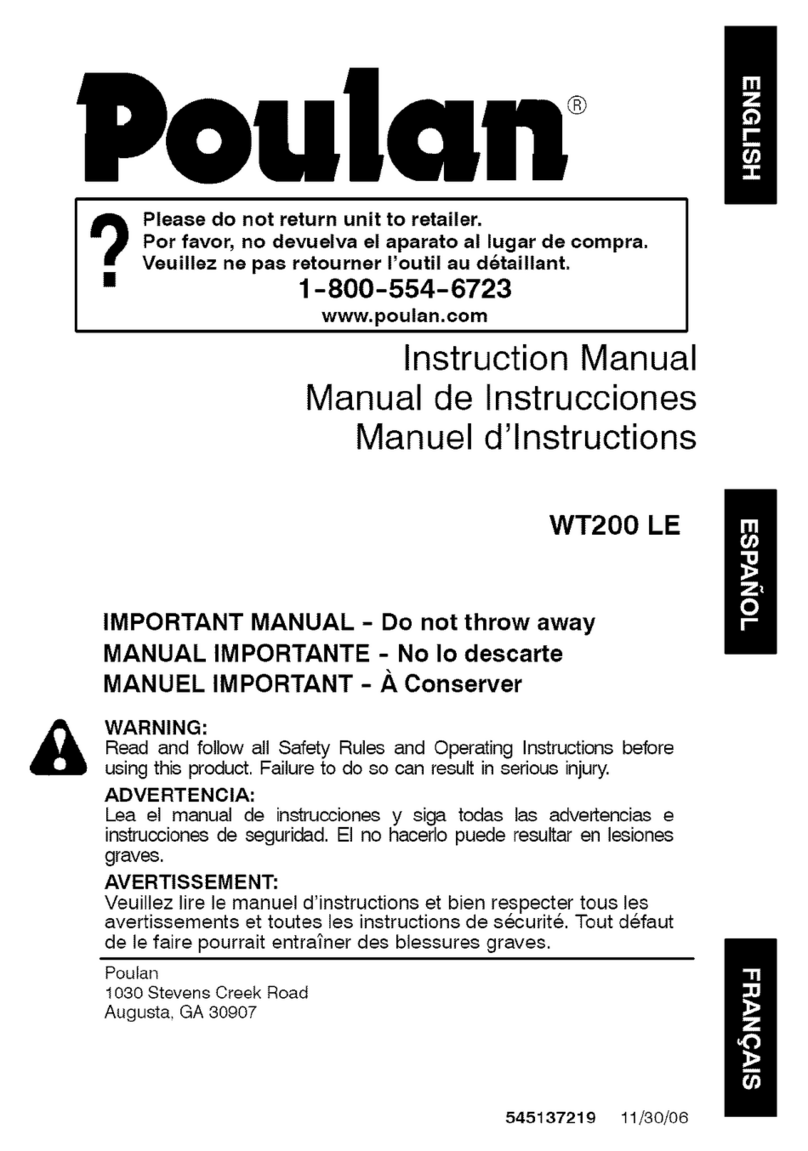 Poulan®

ENGLISH

? Please do not return unit to retailer.
Por favor, no devuelva el aparato al lugar de compra.
Veuillez ne pas retourner l'outil au détaillant.
1-800-554-6723
www.poulan.com

Instruction Manual
Manual de Instrucciones
Manuel d'Instructions

WT200 LE

ESPAÑOL

IMPORTANT MANUAL - Do not throw away
MANUAL IMPORTANTE - No lo descarte
MANUEL IMPORTANT - À Conserver

WARNING:
Read and follow all Safety Rules and Operating Instructions before using this product. Failure to do so can result in serious injury.

ADVERTENCIA:
Lea el manual de instrucciones y siga todas las advertencias e instrucciones de seguridad. El no hacerlo puede resultar en lesiones graves.

AVERTISSEMENT:
Veuillez lire le manuel d'instructions et bien respecter tous les avertissements et toutes les instructions de sécurité. Tout défaut de le faire pourrait entraîner des blessures graves.

Poulan
1030 Stevens Creek Road
Augusta, GA 30907

FRANÇAIS

545137219 11/30/06